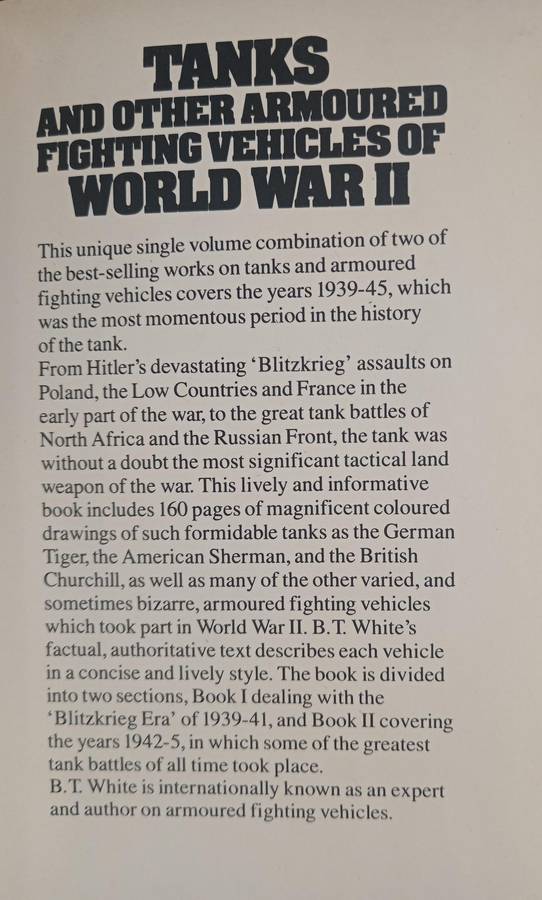 TANKS
AND OTHER ARMOURED FIGHTING VEHICLES OF
WORLD WAR II

This unique single volume combination of two of the best-selling works on tanks and armoured fighting vehicles covers the years 1939-45, which was the most momentous period in the history of the tank.
From Hitler's devastating 'Blitzkrieg' assaults on Poland, the Low Countries and France in the early part of the war, to the great tank battles of North Africa and the Russian Front, the tank was without a doubt the most significant tactical land weapon of the war. This lively and informative book includes 160 pages of magnificent coloured drawings of such formidable tanks as the German Tiger, the American Sherman, and the British Churchill, as well as many of the other varied, and sometimes bizarre, armoured fighting vehicles which took part in World War II. B.T. White's factual, authoritative text describes each vehicle in a concise and lively style. The book is divided into two sections, Book I dealing with the 'Blitzkrieg Era' of 1939-41, and Book II covering the years 1942-5, in which some of the greatest tank battles of all time took place.
B.T. White is internationally known as an expert and author on armoured fighting vehicles.